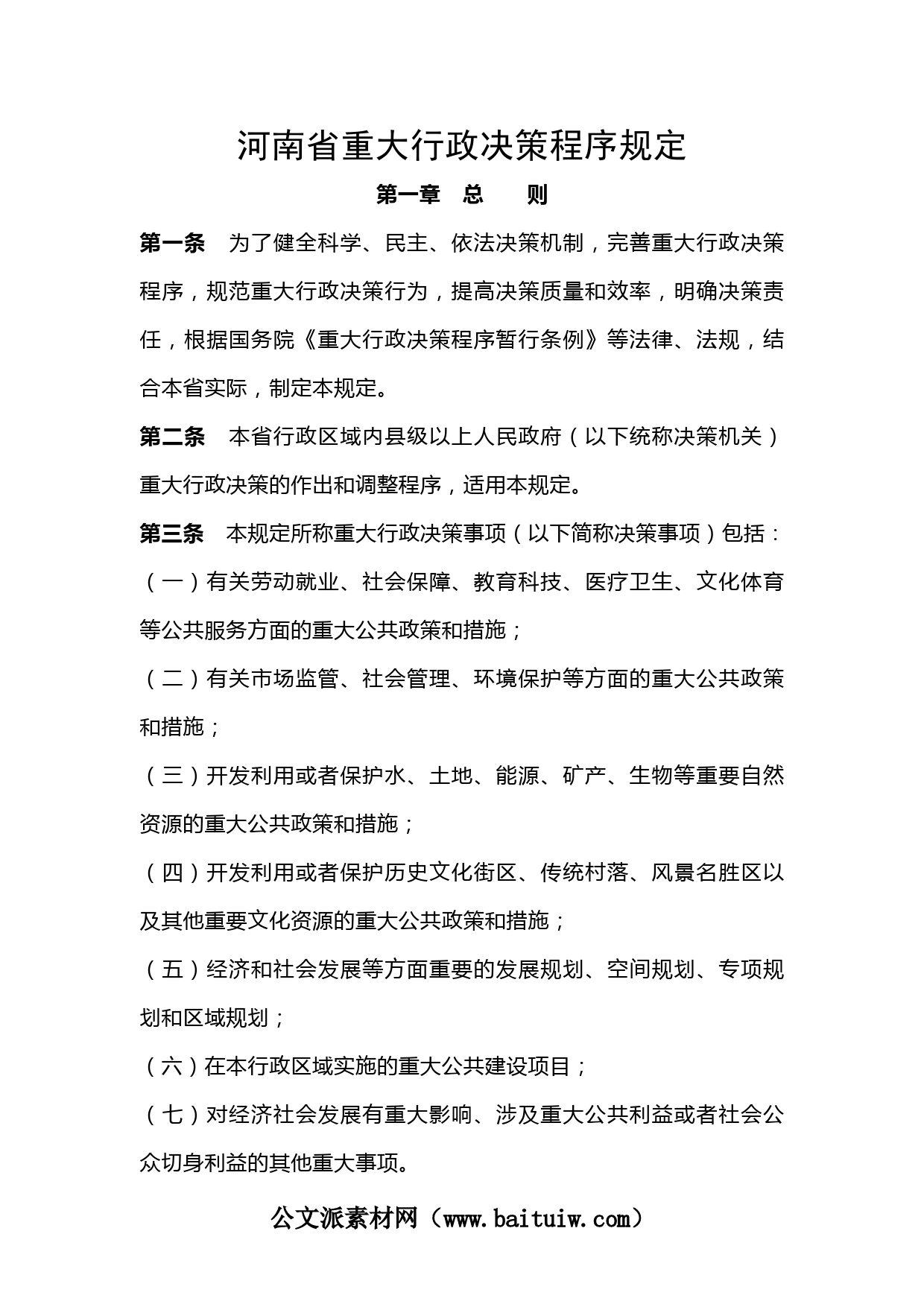 河南省重大行政决策程序规定

第一章　总　　则

第一条　为了健全科学、民主、依法决策机制，完善重大行政决策程序，规范重大行政决策行为，提高决策质量和效率，明确决策责任，根据国务院《重大行政决策程序暂行条例》等法律、法规，结合本省实际，制定本规定。

第二条　本省行政区域内县级以上人民政府（以下统称决策机关）重大行政决策的作出和调整程序，适用本规定。

第三条　本规定所称重大行政决策事项（以下简称决策事项）包括：

（一）有关劳动就业、社会保障、教育科技、医疗卫生、文化体育等公共服务方面的重大公共政策和措施；

（二）有关市场监管、社会管理、环境保护等方面的重大公共政策和措施；

（三）开发利用或者保护水、土地、能源、矿产、生物等重要自然资源的重大公共政策和措施；

（四）开发利用或者保护历史文化街区、传统村落、风景名胜区以及其他重要文化资源的重大公共政策和措施；

（五）经济和社会发展等方面重要的发展规划、空间规划、专项规划和区域规划；

（六）在本行政区域实施的重大公共建设项目；

（七）对经济社会发展有重大影响、涉及重大公共利益或者社会公众切身利益的其他重大事项。

公文派素材网（www.baituiw.com）